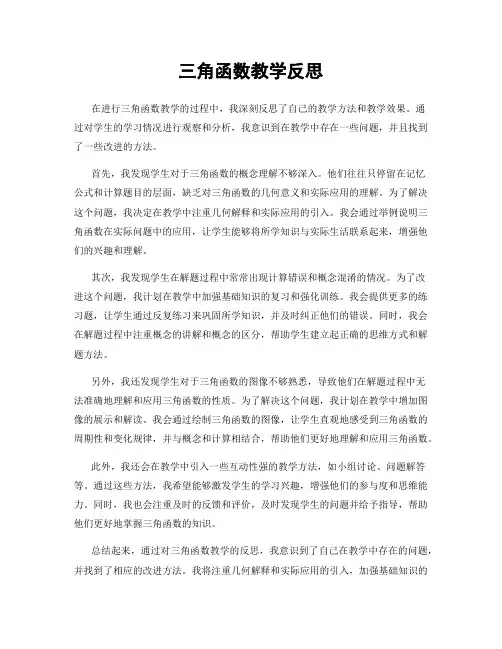 三角函数教学反思

在进行三角函数教学的过程中，我深刻反思了自己的教学方法和教学效果。通过对学生的学习情况进行观察和分析，我意识到在教学中存在一些问题，并且找到了一些改进的方法。

首先，我发现学生对于三角函数的概念理解不够深入。他们往往只停留在记忆公式和计算题目的层面，缺乏对三角函数的几何意义和实际应用的理解。为了解决这个问题，我决定在教学中注重几何解释和实际应用的引入。我会通过举例说明三角函数在实际问题中的应用，让学生能够将所学知识与实际生活联系起来，增强他们的兴趣和理解。

其次，我发现学生在解题过程中常常出现计算错误和概念混淆的情况。为了改进这个问题，我计划在教学中加强基础知识的复习和强化训练。我会提供更多的练习题，让学生通过反复练习来巩固所学知识，并及时纠正他们的错误。同时，我会在解题过程中注重概念的讲解和概念的区分，帮助学生建立起正确的思维方式和解题方法。

另外，我还发现学生对于三角函数的图像不够熟悉，导致他们在解题过程中无法准确地理解和应用三角函数的性质。为了解决这个问题，我计划在教学中增加图像的展示和解读。我会通过绘制三角函数的图像，让学生直观地感受到三角函数的周期性和变化规律，并与概念和计算相结合，帮助他们更好地理解和应用三角函数。

此外，我还会在教学中引入一些互动性强的教学方法，如小组讨论、问题解答等。通过这些方法，我希望能够激发学生的学习兴趣，增强他们的参与度和思维能力。同时，我也会注重及时的反馈和评价，及时发现学生的问题并给予指导，帮助他们更好地掌握三角函数的知识。

总结起来，通过对三角函数教学的反思，我意识到了自己在教学中存在的问题，并找到了相应的改进方法。我将注重几何解释和实际应用的引入，加强基础知识的